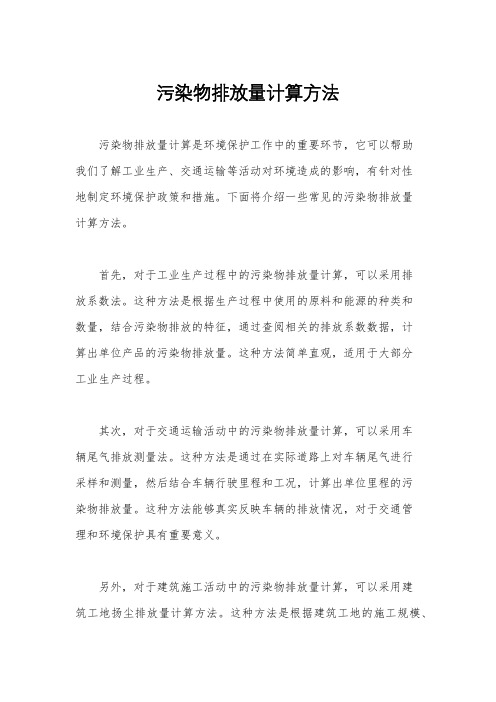 污染物排放量计算方法

污染物排放量计算是环境保护工作中的重要环节，它可以帮助我们了解工业生产、交通运输等活动对环境造成的影响，有针对性地制定环境保护政策和措施。下面将介绍一些常见的污染物排放量计算方法。

首先，对于工业生产过程中的污染物排放量计算，可以采用排放系数法。这种方法是根据生产过程中使用的原料和能源的种类和数量，结合污染物排放的特征，通过查阅相关的排放系数数据，计算出单位产品的污染物排放量。这种方法简单直观，适用于大部分工业生产过程。

其次，对于交通运输活动中的污染物排放量计算，可以采用车辆尾气排放测量法。这种方法是通过在实际道路上对车辆尾气进行采样和测量，然后结合车辆行驶里程和工况，计算出单位里程的污染物排放量。这种方法能够真实反映车辆的排放情况，对于交通管理和环境保护具有重要意义。

另外，对于建筑施工活动中的污染物排放量计算，可以采用建筑工地扬尘排放量计算方法。这种方法是根据建筑工地的施工规模、